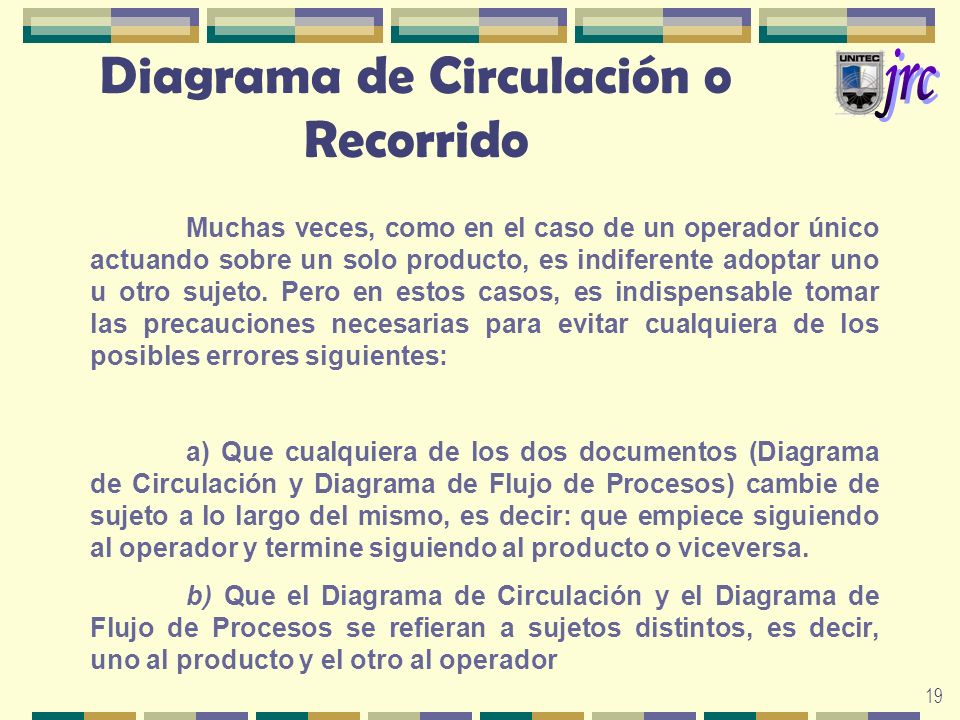 Diagrama de Circulación o Recorrido

UNITEC jrc

Muchas veces, como en el caso de un operador único actuando sobre un solo producto, es indiferente adoptar uno u otro sujeto. Pero en estos casos, es indispensable tomar las precauciones necesarias para evitar cualquiera de los posibles errores siguientes:

a) Que cualquiera de los dos documentos (Diagrama de Circulación y Diagrama de Flujo de Procesos) cambie de sujeto a lo largo del mismo, es decir: que empiece siguiendo al operador y termine siguiendo al producto o viceversa.

b) Que el Diagrama de Circulación y el Diagrama de Flujo de Procesos se refieran a sujetos distintos, es decir, uno al producto y el otro al operador

19